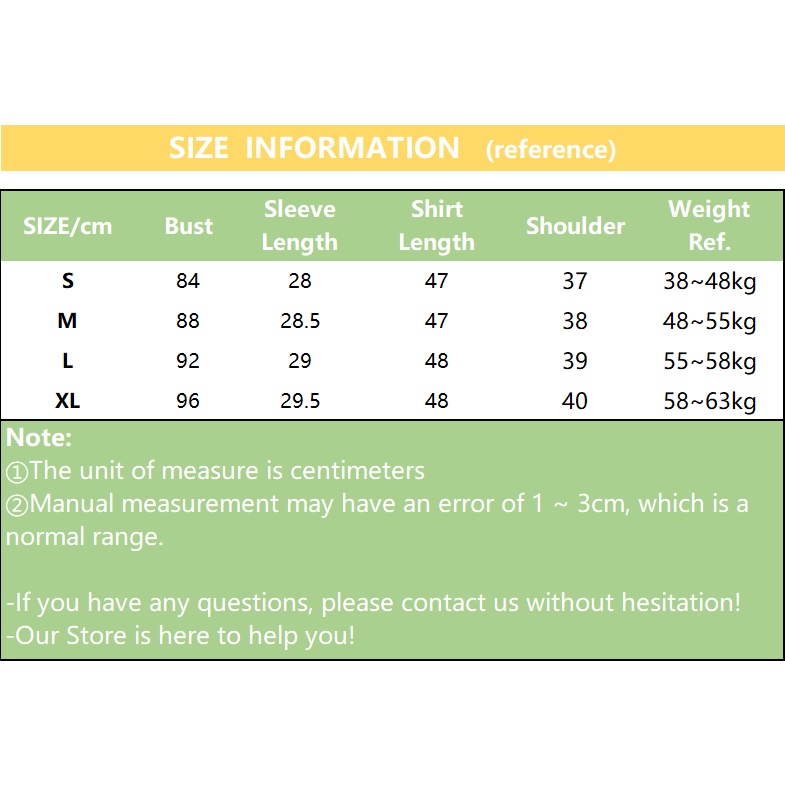 SIZE INFORMATION (reference)

| SIZE/cm | Bust | Sleeve Length | Shirt Length | Shoulder | Weight Ref. |
|---|---|---|---|---|---|
| S | 84 | 28 | 47 | 37 | 38~48kg |
| M | 88 | 28.5 | 47 | 38 | 48~55kg |
| L | 92 | 29 | 48 | 39 | 55~58kg |
| XL | 96 | 29.5 | 48 | 40 | 58~63kg |

Note:
①The unit of measure is centimeters
②Manual measurement may have an error of 1 ~ 3cm, which is a normal range.

-If you have any questions, please contact us without hesitation!
-Our Store is here to help you!